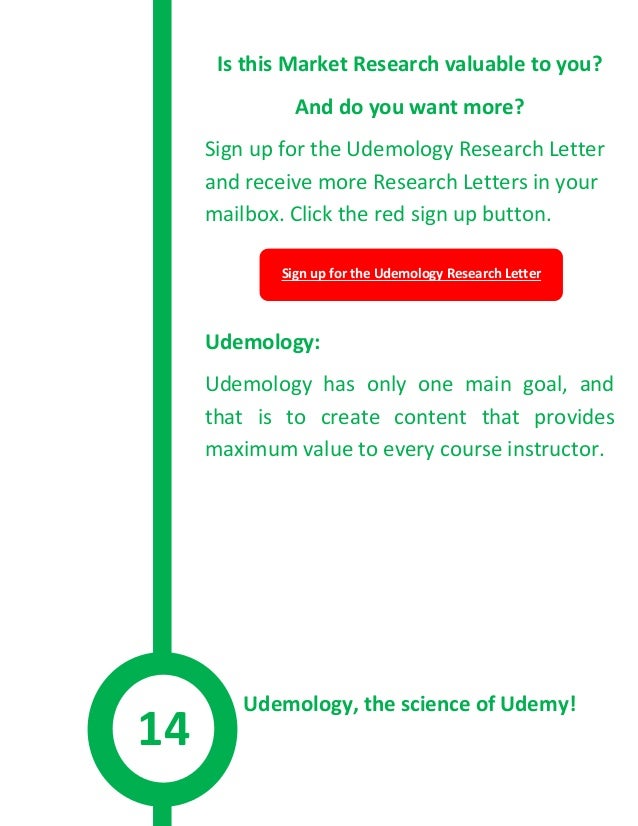 Is this Market Research valuable to you?

And do you want more?

Sign up for the Udemology Research Letter and receive more Research Letters in your mailbox. Click the red sign up button.

Sign up for the Udemology Research Letter

Udemology:

Udemology has only one main goal, and that is to create content that provides maximum value to every course instructor.

14

Udemology, the science of Udemy!